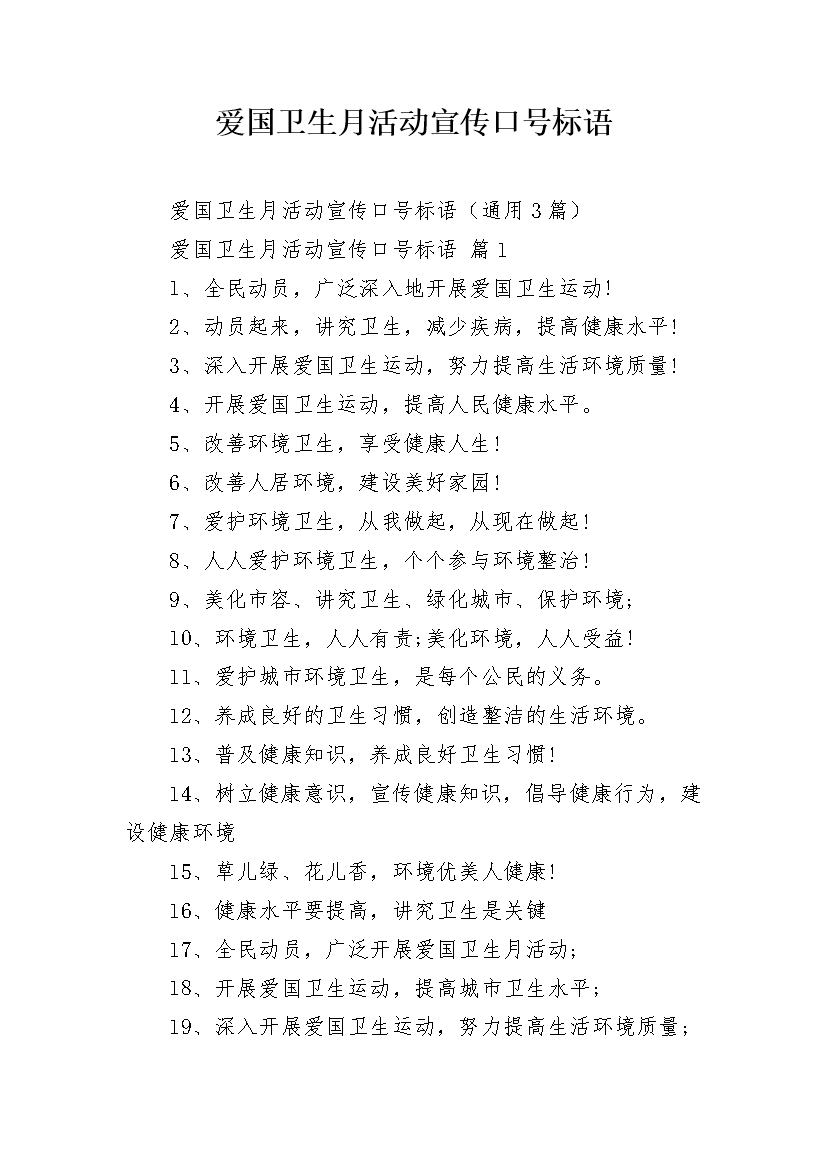 爱国卫生月活动宣传口号标语

爱国卫生月活动宣传口号标语（通用3篇）

爱国卫生月活动宣传口号标语 篇1

1、全民动员，广泛深入地开展爱国卫生运动!

2、动员起来，讲究卫生，减少疾病，提高健康水平!

3、深入开展爱国卫生运动，努力提高生活环境质量!

4、开展爱国卫生运动，提高人民健康水平。

5、改善环境卫生，享受健康人生!

6、改善人居环境，建设美好家园!

7、爱护环境卫生，从我做起，从现在做起!

8、人人爱护环境卫生，个个参与环境整治!

9、美化市容、讲究卫生、绿化城市、保护环境;

10、环境卫生，人人有责;美化环境，人人受益!

11、爱护城市环境卫生，是每个公民的义务。

12、养成良好的卫生习惯，创造整洁的生活环境。

13、普及健康知识，养成良好卫生习惯!

14、树立健康意识，宣传健康知识，倡导健康行为，建设健康环境

15、草儿绿、花儿香，环境优美人健康!

16、健康水平要提高，讲究卫生是关键

17、全民动员，广泛开展爱国卫生月活动;

18、开展爱国卫生运动，提高城市卫生水平;

19、深入开展爱国卫生运动，努力提高生活环境质量;